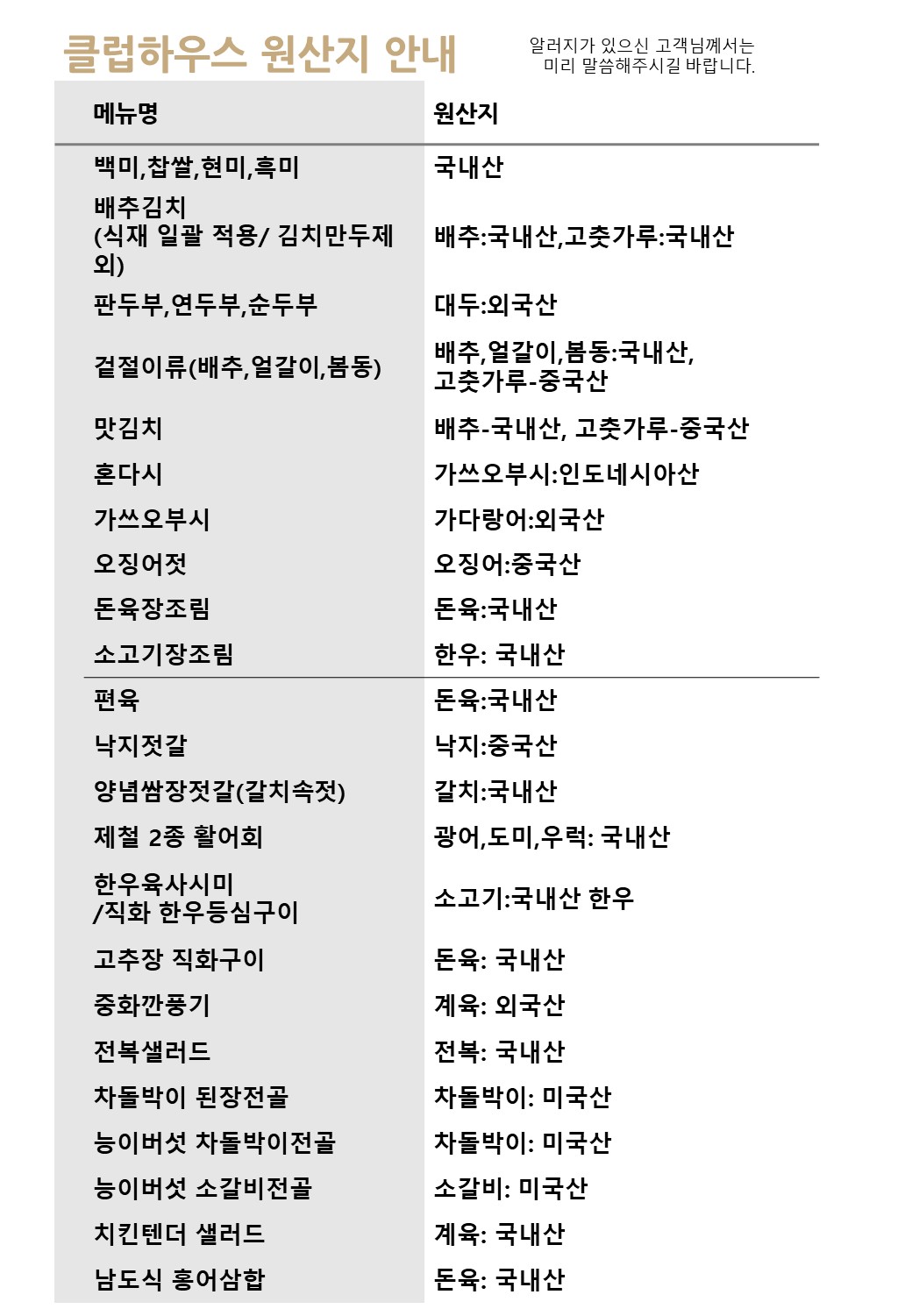 클럽하우스 원산지 안내

알러지가 있으신 고객님께서는 미리 말씀해주시길 바랍니다.

| 메뉴명 | 원산지 |
|---|---|
| 백미,찹쌀,현미,흑미 | 국내산 |
| 배추김치 (식재 일괄 적용/ 김치만두제외) | 배추:국내산,고춧가루:국내산 |
| 판두부,연두부,순두부 | 대두:외국산 |
| 겉절이류(배추,얼갈이,봄동) | 배추,얼갈이,봄동:국내산, 고춧가루-중국산 |
| 맛김치 | 배추-국내산, 고춧가루-중국산 |
| 혼다시 | 가쓰오부시:인도네시아산 |
| 가쓰오부시 | 가다랑어:외국산 |
| 오징어젓 | 오징어:중국산 |
| 돈육장조림 | 돈육:국내산 |
| 소고기장조림 | 한우: 국내산 |
| 편육 | 돈육:국내산 |
| 낙지젓갈 | 낙지:중국산 |
| 양념쌈장젓갈(갈치속젓) | 갈치:국내산 |
| 제철 2종 활어회 | 광어,도미,우럭: 국내산 |
| 한우육사시미 /직화 한우등심구이 | 소고기:국내산 한우 |
| 고추장 직화구이 | 돈육: 국내산 |
| 중화깐풍기 | 계육: 외국산 |
| 전복샐러드 | 전복: 국내산 |
| 차돌박이 된장전골 | 차돌박이: 미국산 |
| 능이버섯 차돌박이전골 | 차돌박이: 미국산 |
| 능이버섯 소갈비전골 | 소갈비: 미국산 |
| 치킨텐더 샐러드 | 계육: 국내산 |
| 남도식 홍어삼합 | 돈육: 국내산 |